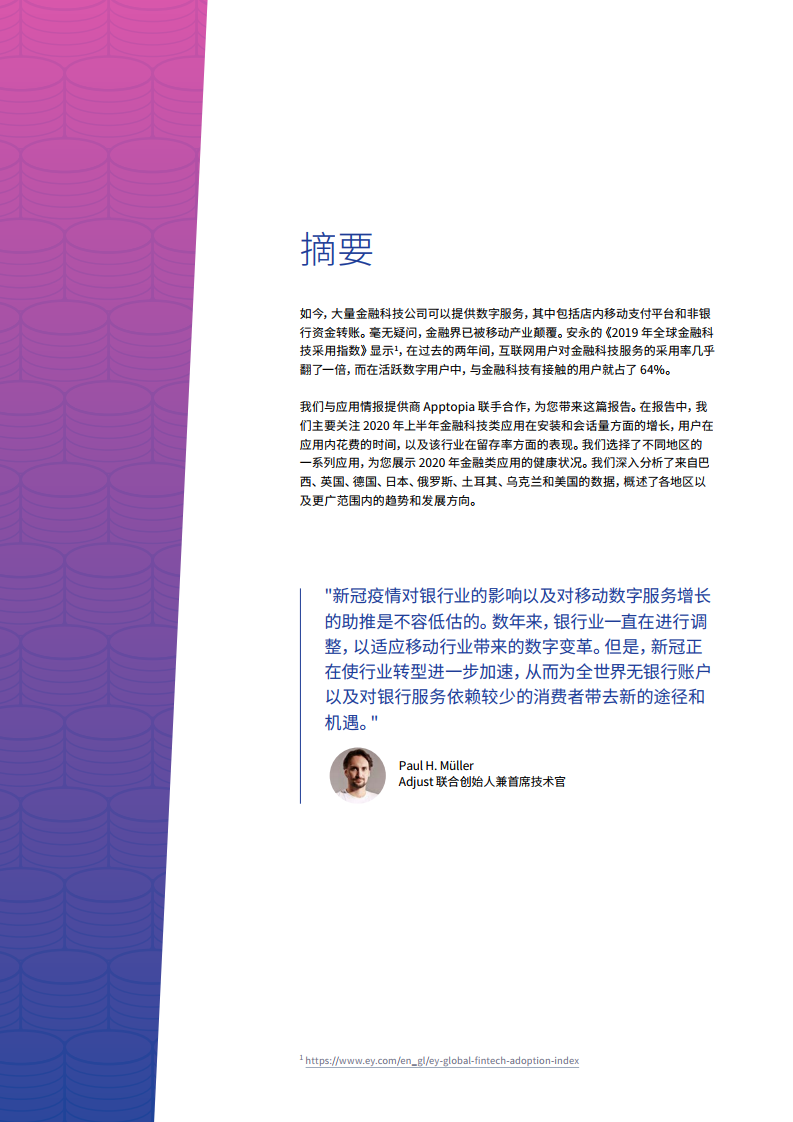 摘要

如今，大量金融科技公司可以提供数字服务，其中包括店内移动支付平台和非银行资金转账。毫无疑问，金融界已被移动产业颠覆。安永的《2019 年全球金融科技采用指数》显示$^1$，在过去的两年间，互联网用户对金融科技服务的采用率几乎翻了一倍，而在活跃数字用户中，与金融科技有接触的用户就占了 64%。

我们与应用情报提供商 Apptopia 联手合作，为您带来这篇报告。在报告中，我们主要关注 2020 年上半年金融科技类应用在安装和会话量方面的增长，用户在应用内花费的时间，以及该行业在留存率方面的表现。我们选择了不同地区的一系列应用，为您展示 2020 年金融类应用的健康状况。我们深入分析了来自巴西、英国、德国、日本、俄罗斯、土耳其、乌克兰和美国的数据，概述了各地区以及更广范围内的趋势和发展方向。

"新冠疫情对银行业的影响以及对移动数字服务增长的助推是不容低估的。数年来，银行业一直在进行调整，以适应移动行业带来的数字变革。但是，新冠正在使行业转型进一步加速，从而为全世界无银行账户以及对银行服务依赖较少的消费者带去新的途径和机遇。"

Paul H. Müller
Adjust 联合创始人兼首席技术官

$^1$ https://www.ey.com/en_gl/ey-global-fintech-adoption-index